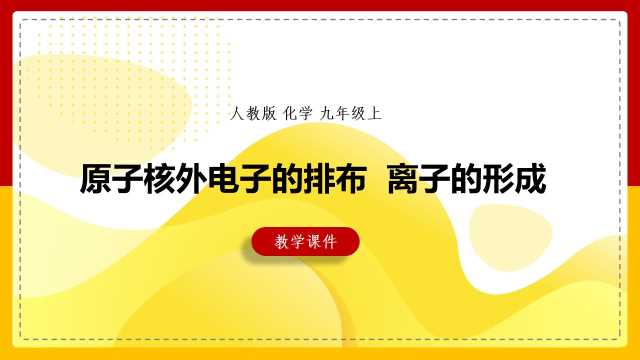 人教版 化学 九年级上

原子核外电子的排布 离子的形成

教学课件